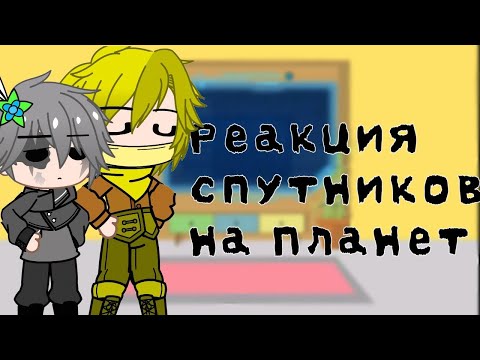 Реакция спутников на планет